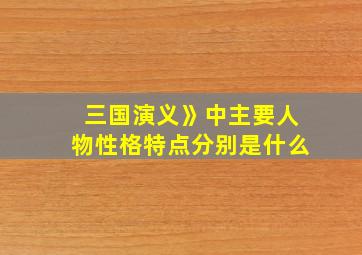 三国演义》中主要人物性格特点分别是什么